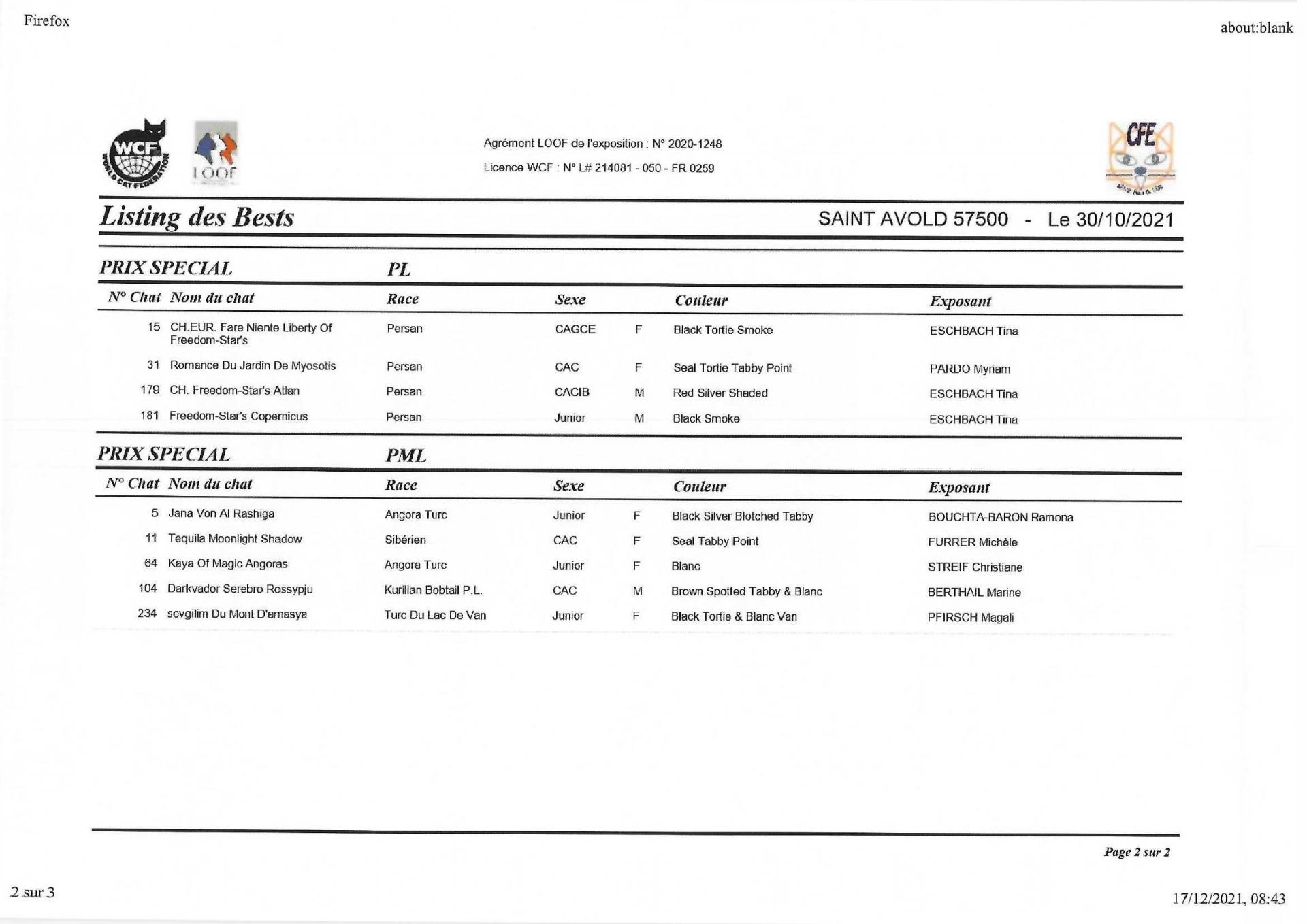 Firefox

about:blank

WCF WORLD CAT FEDERATION

LOOF

Agrément LOOF de l'exposition : N° 2020-1248

Licence WCF : N° L# 214081 - 050 - FR 0259

CFE

Listing des Bests

SAINT AVOLD 57500 - Le 30/10/2021

PRIX SPECIAL PL

| N° Chat | Nom du chat | Race | Sexe | | Couleur | Exposant |
|---|---|---|---|---|---|---|
| 15 | CH.EUR. Fare Niente Liberty Of Freedom-Star's | Persan | CAGCE | F | Black Tortie Smoke | ESCHBACH Tina |
| 31 | Romance Du Jardin De Myosotis | Persan | CAC | F | Seal Tortie Tabby Point | PARDO Myriam |
| 179 | CH. Freedom-Star's Atlan | Persan | CACIB | M | Red Silver Shaded | ESCHBACH Tina |
| 181 | Freedom-Star's Copernicus | Persan | Junior | M | Black Smoke | ESCHBACH Tina |

PRIX SPECIAL PML

| N° Chat | Nom du chat | Race | Sexe | | Couleur | Exposant |
|---|---|---|---|---|---|---|
| 5 | Jana Von Al Rashiga | Angora Turc | Junior | F | Black Silver Blotched Tabby | BOUCHTA-BARON Ramona |
| 11 | Tequila Moonlight Shadow | Sibérien | CAC | F | Seal Tabby Point | FURRER Michèle |
| 64 | Kaya Of Magic Angoras | Angora Turc | Junior | F | Blanc | STREIF Christiane |
| 104 | Darkvador Serebro Rossypju | Kurilian Bobtail P.L. | CAC | M | Brown Spotted Tabby & Blanc | BERTHAIL Marine |
| 234 | sevgilim Du Mont D'amasya | Turc Du Lac De Van | Junior | F | Black Tortie & Blanc Van | PFIRSCH Magali |

Page 2 sur 2

2 sur 3

17/12/2021, 08:43